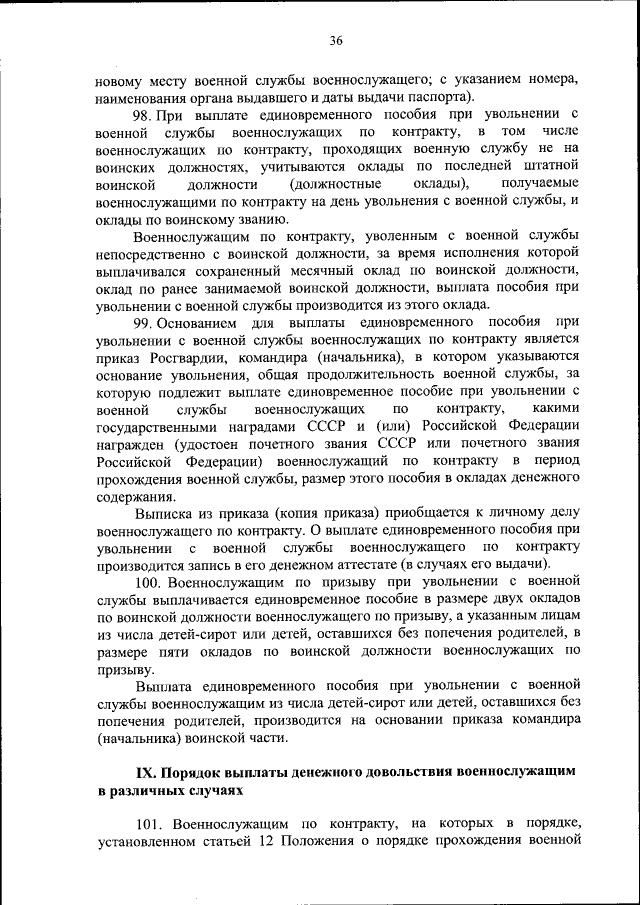 36

новому месту военной службы военнослужащего; с указанием номера, наименования органа выдавшего и даты выдачи паспорта).

98. При выплате единовременного пособия при увольнении с военной службы военнослужащих по контракту, в том числе военнослужащих по контракту, проходящих военную службу не на воинских должностях, учитываются оклады по последней штатной воинской должности (должностные оклады), получаемые военнослужащими по контракту на день увольнения с военной службы, и оклады по воинскому званию.

Военнослужащим по контракту, уволенным с военной службы непосредственно с воинской должности, за время исполнения которой выплачивался сохраненный месячный оклад по воинской должности, оклад по ранее занимаемой воинской должности, выплата пособия при увольнении с военной службы производится из этого оклада.

99. Основанием для выплаты единовременного пособия при увольнении с военной службы военнослужащих по контракту является приказ Росгвардии, командира (начальника), в котором указываются основание увольнения, общая продолжительность военной службы, за которую подлежит выплате единовременное пособие при увольнении с военной службы военнослужащих по контракту, какими государственными наградами СССР и (или) Российской Федерации награжден (удостоен почетного звания СССР или почетного звания Российской Федерации) военнослужащий по контракту в период прохождения военной службы, размер этого пособия в окладах денежного содержания.

Выписка из приказа (копия приказа) приобщается к личному делу военнослужащего по контракту. О выплате единовременного пособия при увольнении с военной службы военнослужащего по контракту производится запись в его денежном аттестате (в случаях его выдачи).

100. Военнослужащим по призыву при увольнении с военной службы выплачивается единовременное пособие в размере двух окладов по воинской должности военнослужащего по призыву, а указанным лицам из числа детей-сирот или детей, оставшихся без попечения родителей, в размере пяти окладов по воинской должности военнослужащих по призыву.

Выплата единовременного пособия при увольнении с военной службы военнослужащим из числа детей-сирот или детей, оставшихся без попечения родителей, производится на основании приказа командира (начальника) воинской части.

IX. Порядок выплаты денежного довольствия военнослужащим в различных случаях

101. Военнослужащим по контракту, на которых в порядке, установленном статьей 12 Положения о порядке прохождения военной